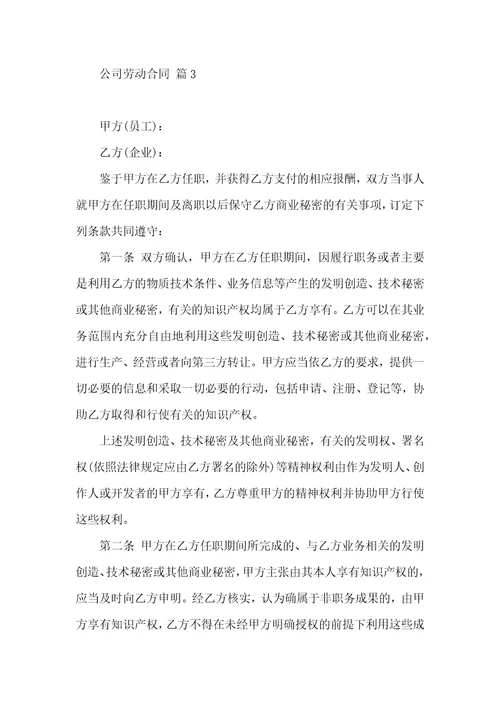 公司劳动合同 篇3

甲方(员工)：

乙方(企业)：

鉴于甲方在乙方任职，并获得乙方支付的相应报酬，双方当事人就甲方在任职期间及离职以后保守乙方商业秘密的有关事项，订定下列条款共同遵守：

第一条 双方确认，甲方在乙方任职期间，因履行职务或者主要是利用乙方的物质技术条件、业务信息等产生的发明创造、技术秘密或其他商业秘密，有关的知识产权均属于乙方享有。乙方可以在其业务范围内充分自由地利用这些发明创造、技术秘密或其他商业秘密，进行生产、经营或者向第三方转让。甲方应当依乙方的要求，提供一切必要的信息和采取一切必要的行动，包括申请、注册、登记等，协助乙方取得和行使有关的知识产权。

上述发明创造、技术秘密及其他商业秘密，有关的发明权、署名权(依照法律规定应由乙方署名的除外)等精神权利由作为发明人、创作人或开发者的甲方享有，乙方尊重甲方的精神权利并协助甲方行使这些权利。

第二条 甲方在乙方任职期间所完成的、与乙方业务相关的发明创造、技术秘密或其他商业秘密，甲方主张由其本人享有知识产权的，应当及时向乙方申明。经乙方核实，认为确属于非职务成果的，由甲方享有知识产权，乙方不得在未经甲方明确授权的前提下利用这些成